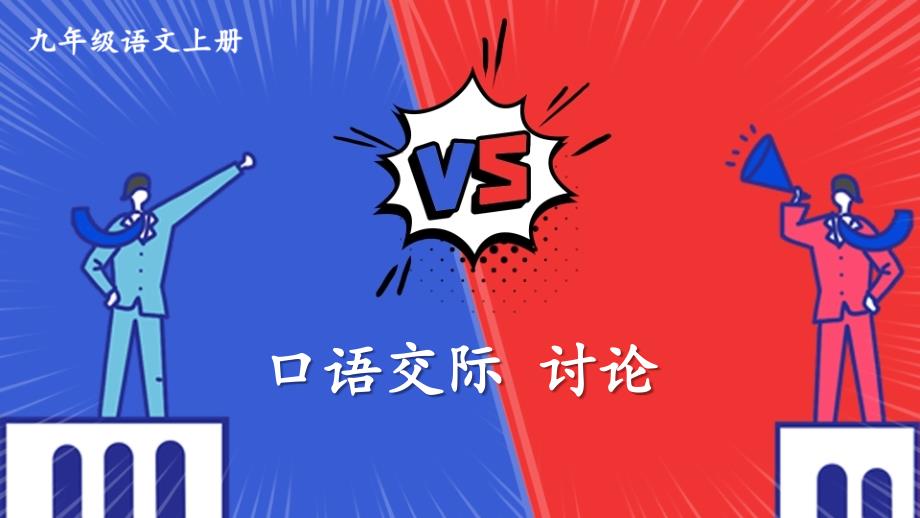 九年级语文上册

VS

口语交际 讨论